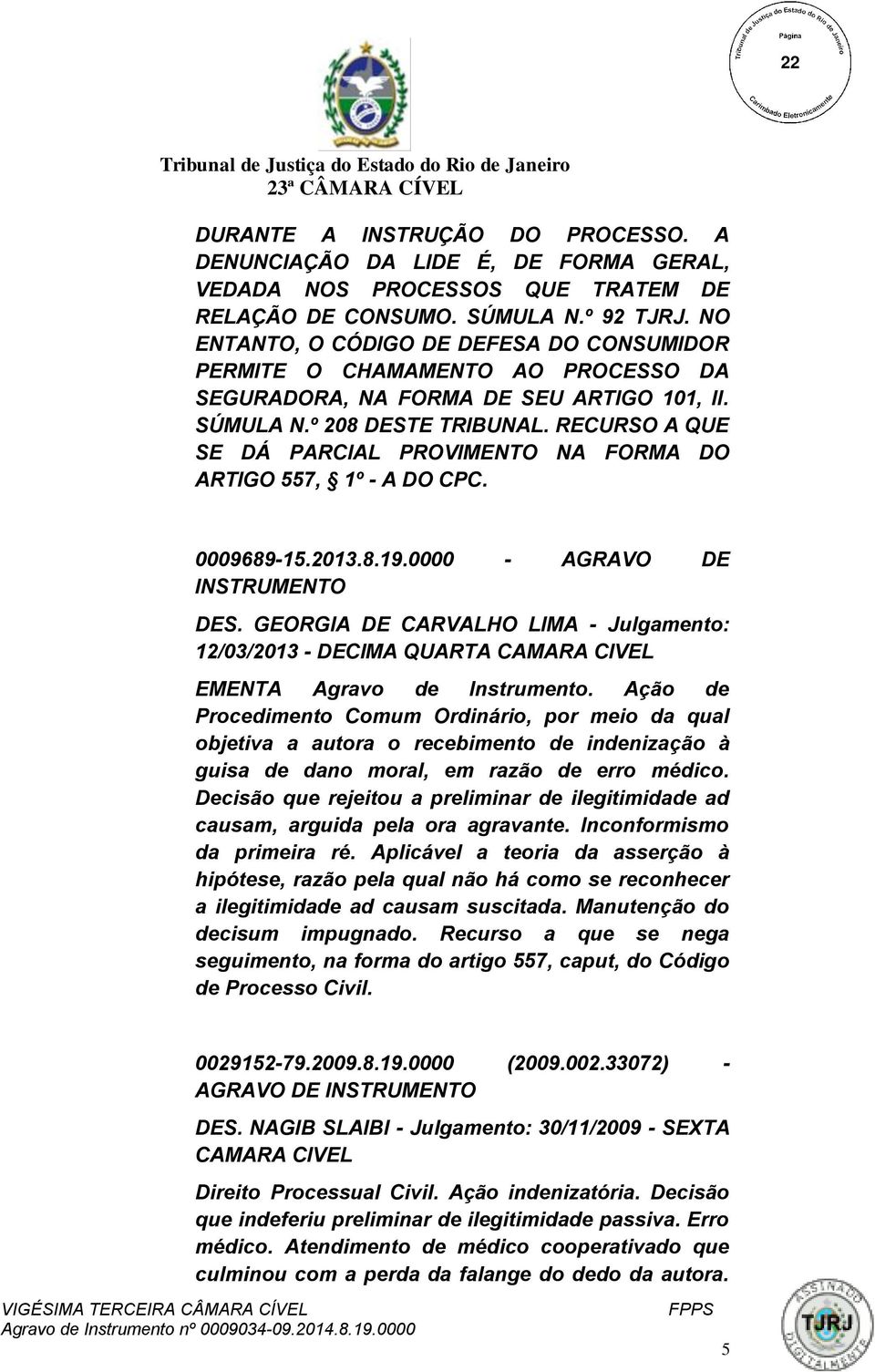 Tribunal de Justiça do Estado do Rio de Janeiro
Página
22
Carimbado Eletronicamente

Tribunal de Justiça do Estado do Rio de Janeiro
23ª CÂMARA CÍVEL

DURANTE A INSTRUÇÃO DO PROCESSO. A DENUNCIAÇÃO DA LIDE É, DE FORMA GERAL, VEDADA NOS PROCESSOS QUE TRATEM DE RELAÇÃO DE CONSUMO. SÚMULA N.º 92 TJRJ. NO ENTANTO, O CÓDIGO DE DEFESA DO CONSUMIDOR PERMITE O CHAMAMENTO AO PROCESSO DA SEGURADORA, NA FORMA DE SEU ARTIGO 101, II. SÚMULA N.º 208 DESTE TRIBUNAL. RECURSO A QUE SE DÁ PARCIAL PROVIMENTO NA FORMA DO ARTIGO 557, § 1º - A DO CPC.

0009689-15.2013.8.19.0000 - AGRAVO DE INSTRUMENTO

DES. GEORGIA DE CARVALHO LIMA - Julgamento: 12/03/2013 - DECIMA QUARTA CAMARA CIVEL

EMENTA Agravo de Instrumento. Ação de Procedimento Comum Ordinário, por meio da qual objetiva a autora o recebimento de indenização à guisa de dano moral, em razão de erro médico. Decisão que rejeitou a preliminar de ilegitimidade ad causam, arguida pela ora agravante. Inconformismo da primeira ré. Aplicável a teoria da asserção à hipótese, razão pela qual não há como se reconhecer a ilegitimidade ad causam suscitada. Manutenção do decisum impugnado. Recurso a que se nega seguimento, na forma do artigo 557, caput, do Código de Processo Civil.

0029152-79.2009.8.19.0000 (2009.002.33072) - AGRAVO DE INSTRUMENTO

DES. NAGIB SLAIBI - Julgamento: 30/11/2009 - SEXTA CAMARA CIVEL

Direito Processual Civil. Ação indenizatória. Decisão que indeferiu preliminar de ilegitimidade passiva. Erro médico. Atendimento de médico cooperativado que culminou com a perda da falange do dedo da autora.

VIGÉSIMA TERCEIRA CÂMARA CÍVEL
Agravo de Instrumento nº 0009034-09.2014.8.19.0000
FPPS
ASSINADO DIGITALMENTE TJRJ
5